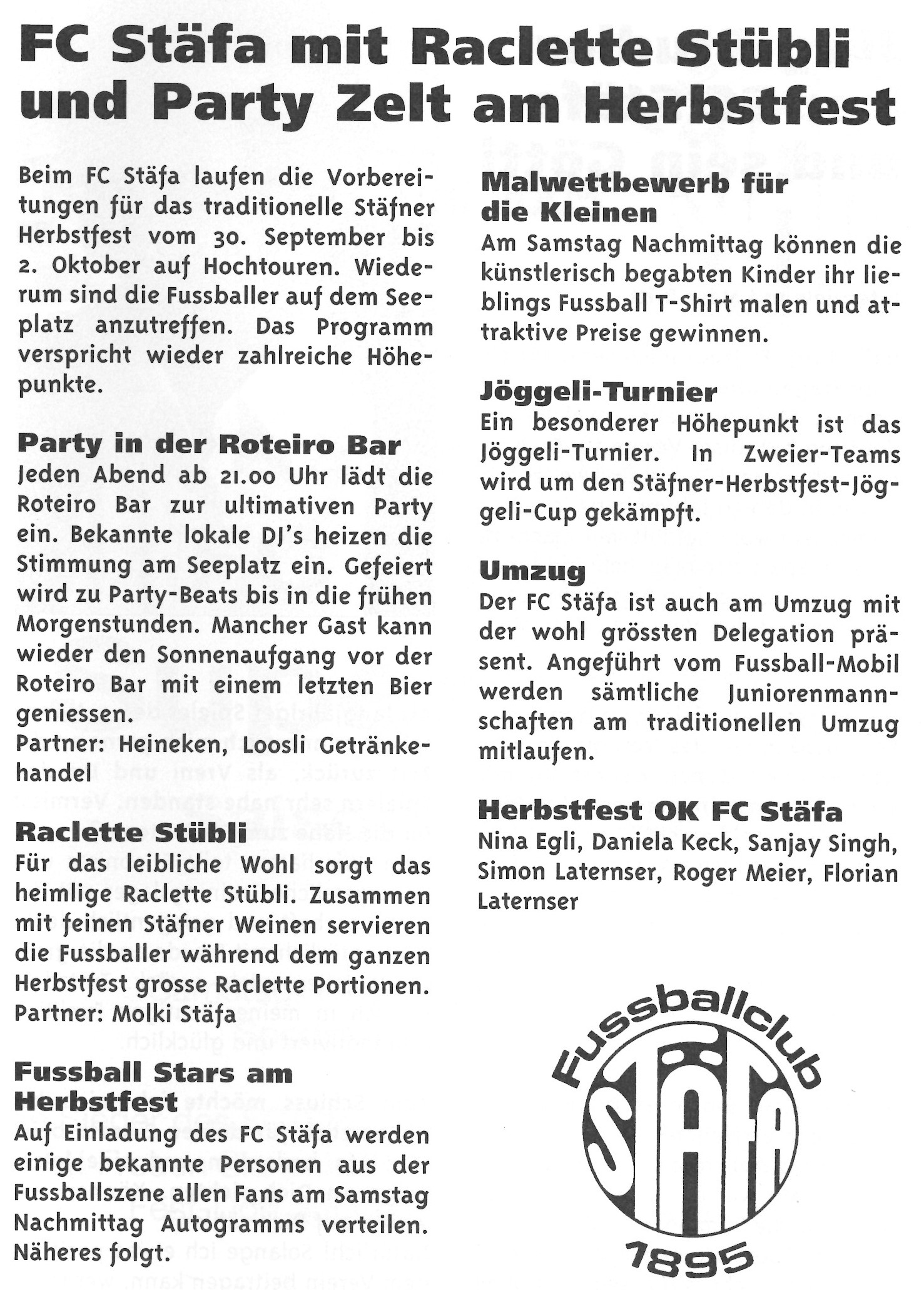 FC Stäfa mit Raclette Stübli und Party Zelt am Herbstfest

Beim FC Stäfa laufen die Vorbereitungen für das traditionelle Stäfner Herbstfest vom 30. September bis 2. Oktober auf Hochtouren. Wiederum sind die Fussballer auf dem Seeplatz anzutreffen. Das Programm verspricht wieder zahlreiche Höhepunkte.

Party in der Roteiro Bar
Jeden Abend ab 21.00 Uhr lädt die Roteiro Bar zur ultimativen Party ein. Bekannte lokale DJ's heizen die Stimmung am Seeplatz ein. Gefeiert wird zu Party-Beats bis in die frühen Morgenstunden. Mancher Gast kann wieder den Sonnenaufgang vor der Roteiro Bar mit einem letzten Bier geniessen.
Partner: Heineken, Loosli Getränkehandel

Raclette Stübli
Für das leibliche Wohl sorgt das heimlige Raclette Stübli. Zusammen mit feinen Stäfner Weinen servieren die Fussballer während dem ganzen Herbstfest grosse Raclette Portionen.
Partner: Molki Stäfa

Fussball Stars am Herbstfest
Auf Einladung des FC Stäfa werden einige bekannte Personen aus der Fussballszene allen Fans am Samstag Nachmittag Autogramms verteilen. Näheres folgt.

Malwettbewerb für die Kleinen
Am Samstag Nachmittag können die künstlerisch begabten Kinder ihr lieblings Fussball T-Shirt malen und attraktive Preise gewinnen.

Jöggeli-Turnier
Ein besonderer Höhepunkt ist das Jöggeli-Turnier. In Zweier-Teams wird um den Stäfner-Herbstfest-Jöggeli-Cup gekämpft.

Umzug
Der FC Stäfa ist auch am Umzug mit der wohl grössten Delegation präsent. Angeführt vom Fussball-Mobil werden sämtliche Juniorenmannschaften am traditionellen Umzug mitlaufen.

Herbstfest OK FC Stäfa
Nina Egli, Daniela Keck, Sanjay Singh, Simon Laternser, Roger Meier, Florian Laternser

Fussballclub
STÄFA
1895